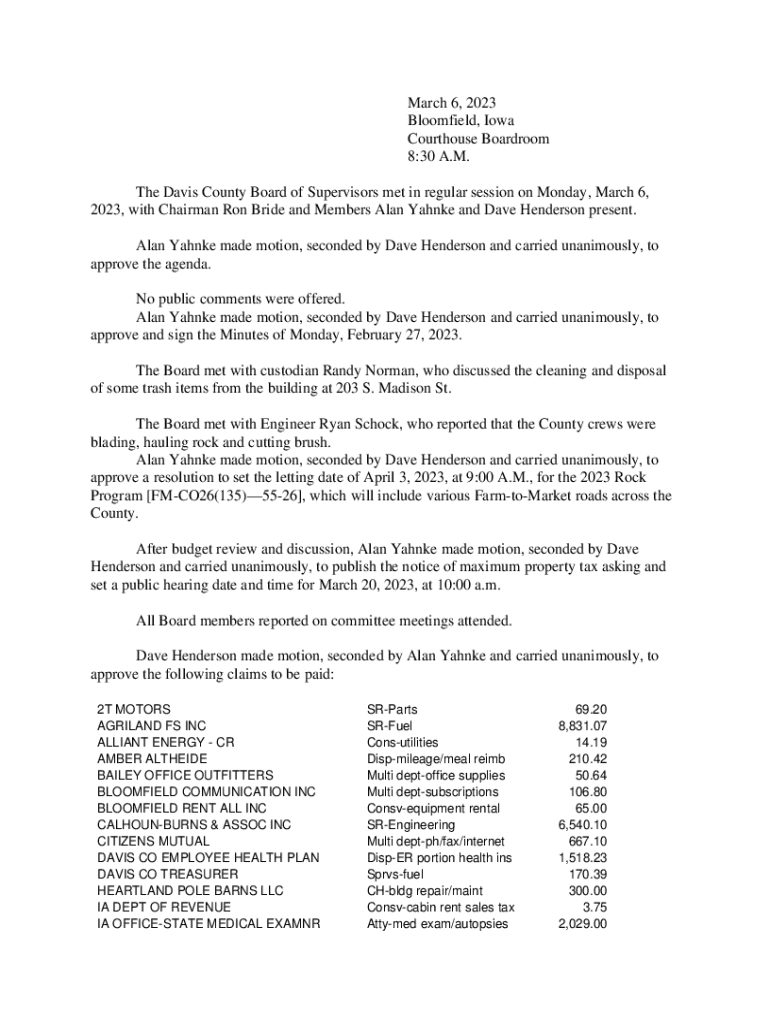 March 6, 2023
Bloomfield, Iowa
Courthouse Boardroom
8:30 A.M.

The Davis County Board of Supervisors met in regular session on Monday, March 6, 2023, with Chairman Ron Bride and Members Alan Yahnke and Dave Henderson present.

Alan Yahnke made motion, seconded by Dave Henderson and carried unanimously, to approve the agenda.

No public comments were offered.
Alan Yahnke made motion, seconded by Dave Henderson and carried unanimously, to approve and sign the Minutes of Monday, February 27, 2023.

The Board met with custodian Randy Norman, who discussed the cleaning and disposal of some trash items from the building at 203 S. Madison St.

The Board met with Engineer Ryan Schock, who reported that the County crews were blading, hauling rock and cutting brush.
Alan Yahnke made motion, seconded by Dave Henderson and carried unanimously, to approve a resolution to set the letting date of April 3, 2023, at 9:00 A.M., for the 2023 Rock Program [FM-CO26(135)—55-26], which will include various Farm-to-Market roads across the County.

After budget review and discussion, Alan Yahnke made motion, seconded by Dave Henderson and carried unanimously, to publish the notice of maximum property tax asking and set a public hearing date and time for March 20, 2023, at 10:00 a.m.

All Board members reported on committee meetings attended.

Dave Henderson made motion, seconded by Alan Yahnke and carried unanimously, to approve the following claims to be paid:

| | | |
|---|---|---|
| 2T MOTORS | SR-Parts | 69.20 |
| AGRILAND FS INC | SR-Fuel | 8,831.07 |
| ALLIANT ENERGY - CR | Cons-utilities | 14.19 |
| AMBER ALTHEIDE | Disp-mileage/meal reimb | 210.42 |
| BAILEY OFFICE OUTFITTERS | Multi dept-office supplies | 50.64 |
| BLOOMFIELD COMMUNICATION INC | Multi dept-subscriptions | 106.80 |
| BLOOMFIELD RENT ALL INC | Consv-equipment rental | 65.00 |
| CALHOUN-BURNS & ASSOC INC | SR-Engineering | 6,540.10 |
| CITIZENS MUTUAL | Multi dept-ph/fax/internet | 667.10 |
| DAVIS CO EMPLOYEE HEALTH PLAN | Disp-ER portion health ins | 1,518.23 |
| DAVIS CO TREASURER | Sprvs-fuel | 170.39 |
| HEARTLAND POLE BARNS LLC | CH-bldg repair/maint | 300.00 |
| IA DEPT OF REVENUE | Consv-cabin rent sales tax | 3.75 |
| IA OFFICE-STATE MEDICAL EXAMNR | Atty-med exam/autopsies | 2,029.00 |